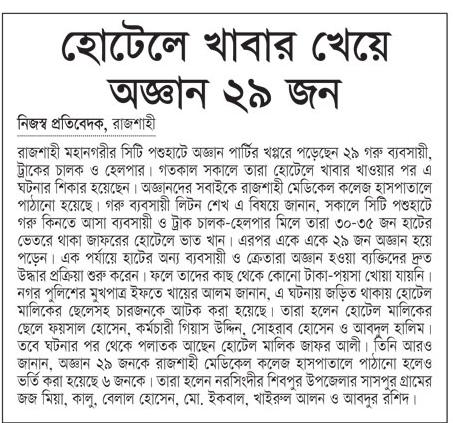 হোটেলে খাবার খেয়ে অজ্ঞান ২৯ জন

নিজস্ব প্রতিবেদক, রাজশাহী

রাজশাহী মহানগরীর সিটি পশুহাটে অজ্ঞান পার্টির খপ্পরে পড়েছেন ২৯ গরু ব্যবসায়ী, ট্রাকের চালক ও হেলপার। গতকাল সকালে তারা হোটেলে খাবার খাওয়ার পর এ ঘটনার শিকার হয়েছেন। অজ্ঞানদের সবাইকে রাজশাহী মেডিকেল কলেজ হাসপাতালে পাঠানো হয়েছে। গরু ব্যবসায়ী লিটন শেখ এ বিষয়ে জানান, সকালে সিটি পশুহাটে গরু কিনতে আসা ব্যবসায়ী ও ট্রাক চালক-হেলপার মিলে তারা ৩০-৩৫ জন হাটের ভেতরে থাকা জাফরের হোটেলে ভাত খান। এরপর একে একে ২৯ জন অজ্ঞান হয়ে পড়েন। এক পর্যায়ে হাটের অন্য ব্যবসায়ী ও ক্রেতারা অজ্ঞান হওয়া ব্যক্তিদের দ্রুত উদ্ধার প্রক্রিয়া শুরু করেন। ফলে তাদের কাছ থেকে কোনো টাকা-পয়সা খোয়া যায়নি। নগর পুলিশের মুখপাত্র ইফতে খায়ের আলম জানান, এ ঘটনায় জড়িত থাকায় হোটেল মালিকের ছেলেসহ চারজনকে আটক করা হয়েছে। তারা হলেন হোটেল মালিকের ছেলে ফয়সাল হোসেন, কর্মচারী গিয়াস উদ্দিন, সোহরাব হোসেন ও আবদুল হালিম। তবে ঘটনার পর থেকে পলাতক আছেন হোটেল মালিক জাফর আলী। তিনি আরও জানান, অজ্ঞান ২৯ জনকে রাজশাহী মেডিকেল কলেজ হাসপাতালে পাঠানো হলেও ভর্তি করা হয়েছে ৬ জনকে। তারা হলেন নরসিংদীর শিবপুর উপজেলার সাসপুর গ্রামের জজ মিয়া, কালু, বেলাল হোসেন, মো. ইকবাল, খাইরুল আলন ও আবদুর রশিদ।